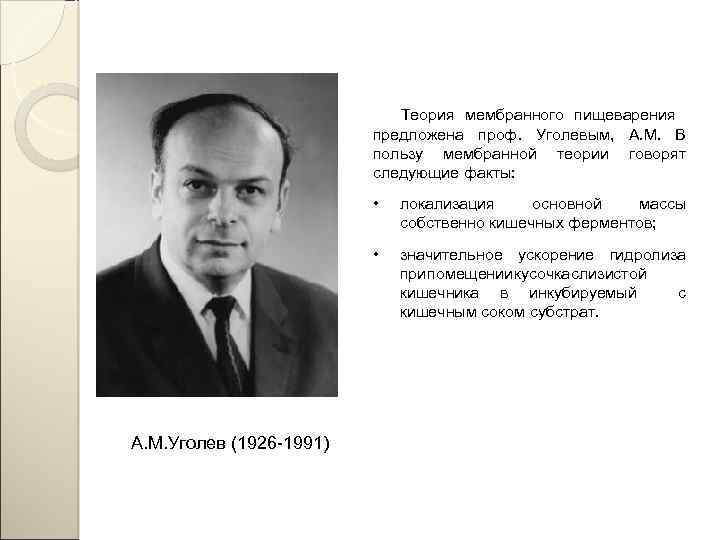 Теория мембранного пищеварения предложена проф. Уголевым, А.М. В пользу мембранной теории говорят следующие факты:

• локализация основной массы собственно кишечных ферментов;

• значительное ускорение гидролиза припомещениикусочкаслизистой кишечника в инкубируемый с кишечным соком субстрат.

А.М.Уголев (1926-1991)